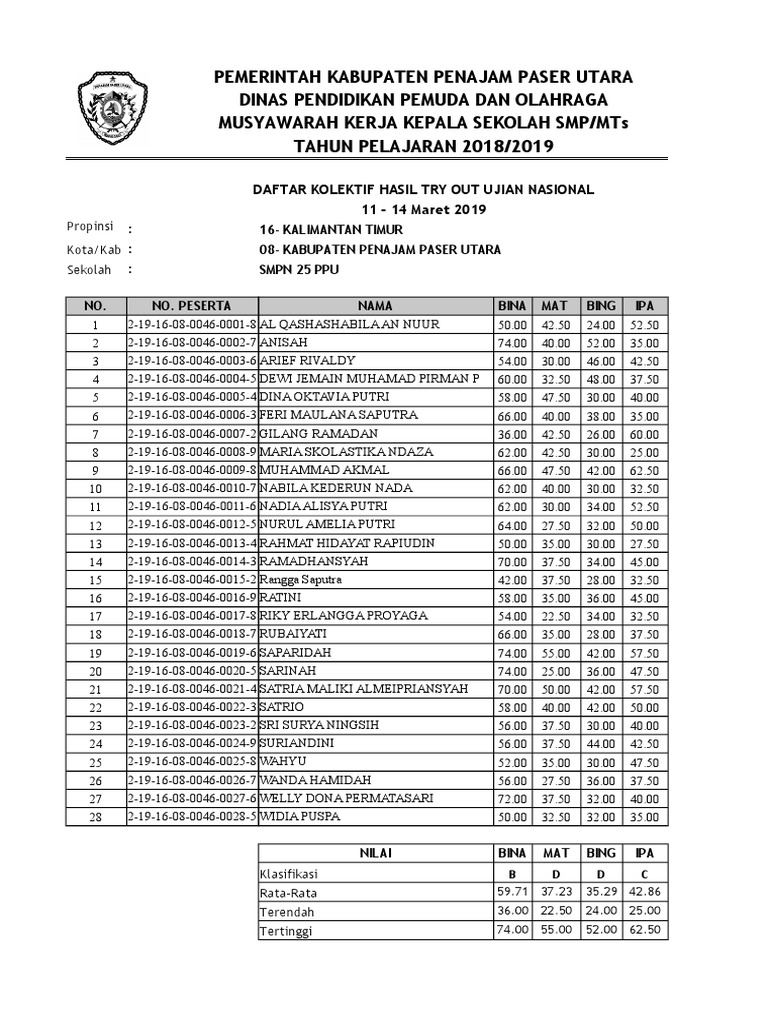 PEMERINTAH KABUPATEN PENAJAM PASER UTARA
DINAS PENDIDIKAN PEMUDA DAN OLAHRAGA
MUSYAWARAH KERJA KEPALA SEKOLAH SMP/MTs
TAHUN PELAJARAN 2018/2019

DAFTAR KOLEKTIF HASIL TRY OUT UJIAN NASIONAL
11 - 14 Maret 2019

Propinsi : 16- KALIMANTAN TIMUR
Kota/Kab : 08- KABUPATEN PENAJAM PASER UTARA
Sekolah : SMPN 25 PPU

| NO. | NO. PESERTA | NAMA | BINA | MAT | BING | IPA |
|---|---|---|---|---|---|---|
| 1 | 2-19-16-08-0046-0001-8 | AL QASHASHABILA AN NUUR | 50.00 | 42.50 | 24.00 | 52.50 |
| 2 | 2-19-16-08-0046-0002-7 | ANISAH | 74.00 | 40.00 | 52.00 | 35.00 |
| 3 | 2-19-16-08-0046-0003-6 | ARIEF RIVALDY | 54.00 | 30.00 | 46.00 | 42.50 |
| 4 | 2-19-16-08-0046-0004-5 | DEWI JEMAIN MUHAMAD PIRMAN P | 60.00 | 32.50 | 48.00 | 37.50 |
| 5 | 2-19-16-08-0046-0005-4 | DINA OKTAVIA PUTRI | 58.00 | 47.50 | 30.00 | 40.00 |
| 6 | 2-19-16-08-0046-0006-3 | FERI MAULANA SAPUTRA | 66.00 | 40.00 | 38.00 | 35.00 |
| 7 | 2-19-16-08-0046-0007-2 | GILANG RAMADAN | 36.00 | 42.50 | 26.00 | 60.00 |
| 8 | 2-19-16-08-0046-0008-9 | MARIA SKOLASTIKA NDAZA | 62.00 | 42.50 | 30.00 | 25.00 |
| 9 | 2-19-16-08-0046-0009-8 | MUHAMMAD AKMAL | 66.00 | 47.50 | 42.00 | 62.50 |
| 10 | 2-19-16-08-0046-0010-7 | NABILA KEDERUN NADA | 62.00 | 40.00 | 30.00 | 32.50 |
| 11 | 2-19-16-08-0046-0011-6 | NADIA ALISYA PUTRI | 62.00 | 30.00 | 34.00 | 52.50 |
| 12 | 2-19-16-08-0046-0012-5 | NURUL AMELIA PUTRI | 64.00 | 27.50 | 32.00 | 50.00 |
| 13 | 2-19-16-08-0046-0013-4 | RAHMAT HIDAYAT RAPIUDIN | 50.00 | 35.00 | 30.00 | 27.50 |
| 14 | 2-19-16-08-0046-0014-3 | RAMADHANSYAH | 70.00 | 37.50 | 34.00 | 45.00 |
| 15 | 2-19-16-08-0046-0015-2 | Rangga Saputra | 42.00 | 37.50 | 28.00 | 32.50 |
| 16 | 2-19-16-08-0046-0016-9 | RATINI | 58.00 | 35.00 | 36.00 | 45.00 |
| 17 | 2-19-16-08-0046-0017-8 | RIKY ERLANGGA PROYAGA | 54.00 | 22.50 | 34.00 | 32.50 |
| 18 | 2-19-16-08-0046-0018-7 | RUBAIYATI | 66.00 | 35.00 | 28.00 | 37.50 |
| 19 | 2-19-16-08-0046-0019-6 | SAPARIDAH | 74.00 | 55.00 | 42.00 | 57.50 |
| 20 | 2-19-16-08-0046-0020-5 | SARINAH | 74.00 | 25.00 | 36.00 | 47.50 |
| 21 | 2-19-16-08-0046-0021-4 | SATRIA MALIKI ALMEIPRIANSYAH | 70.00 | 50.00 | 42.00 | 57.50 |
| 22 | 2-19-16-08-0046-0022-3 | SATRIO | 58.00 | 40.00 | 42.00 | 50.00 |
| 23 | 2-19-16-08-0046-0023-2 | SRI SURYA NINGSIH | 56.00 | 37.50 | 30.00 | 40.00 |
| 24 | 2-19-16-08-0046-0024-9 | SURIANDINI | 56.00 | 37.50 | 44.00 | 42.50 |
| 25 | 2-19-16-08-0046-0025-8 | WAHYU | 52.00 | 35.00 | 30.00 | 47.50 |
| 26 | 2-19-16-08-0046-0026-7 | WANDA HAMIDAH | 56.00 | 27.50 | 36.00 | 37.50 |
| 27 | 2-19-16-08-0046-0027-6 | WELLY DONA PERMATASARI | 72.00 | 37.50 | 32.00 | 40.00 |
| 28 | 2-19-16-08-0046-0028-5 | WIDIA PUSPA | 50.00 | 32.50 | 32.00 | 35.00 |

| NILAI | BINA | MAT | BING | IPA |
|---|---|---|---|---|
| Klasifikasi | B | D | D | C |
| Rata-Rata | 59.71 | 37.23 | 35.29 | 42.86 |
| Terendah | 36.00 | 22.50 | 24.00 | 25.00 |
| Tertinggi | 74.00 | 55.00 | 52.00 | 62.50 |